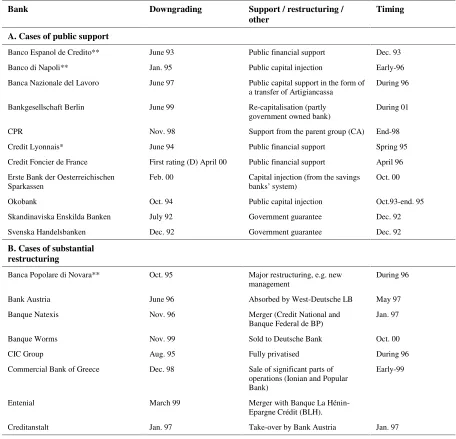 | Bank | Downgrading | Support / restructuring / other | Timing |
|---|---|---|---|
| A. Cases of public support | | | |
| Banco Espanol de Credito** | June 93 | Public financial support | Dec. 93 |
| Banco di Napoli** | Jan. 95 | Public capital injection | Early-96 |
| Banca Nazionale del Lavoro | June 97 | Public capital support in the form of a transfer of Artigiancassa | During 96 |
| Bankgesellschaft Berlin | June 99 | Re-capitalisation (partly government owned bank) | During 01 |
| CPR | Nov. 98 | Support from the parent group (CA) | End-98 |
| Credit Lyonnais* | June 94 | Public financial support | Spring 95 |
| Credit Foncier de France | First rating (D) April 00 | Public financial support | April 96 |
| Erste Bank der Oesterreichischen Sparkassen | Feb. 00 | Capital injection (from the savings banks' system) | Oct. 00 |
| Okobank | Oct. 94 | Public capital injection | Oct.93-end. 95 |
| Skandinaviska Enskilda Banken | July 92 | Government guarantee | Dec. 92 |
| Svenska Handelsbanken | Dec. 92 | Government guarantee | Dec. 92 |
| B. Cases of substantial restructuring | | | |
| Banca Popolare di Novara** | Oct. 95 | Major restructuring, e.g. new management | During 96 |
| Bank Austria | June 96 | Absorbed by West-Deutsche LB | May 97 |
| Banque Natexis | Nov. 96 | Merger (Credit National and Banque Federal de BP) | Jan. 97 |
| Banque Worms | Nov. 99 | Sold to Deutsche Bank | Oct. 00 |
| CIC Group | Aug. 95 | Fully privatised | During 96 |
| Commercial Bank of Greece | Dec. 98 | Sale of significant parts of operations (Ionian and Popular Bank) | Early-99 |
| Entenial | March 99 | Merger with Banque La Hénin-Epargne Crédit (BLH). | |
| Creditanstalt | Jan. 97 | Take-over by Bank Austria | Jan. 97 |